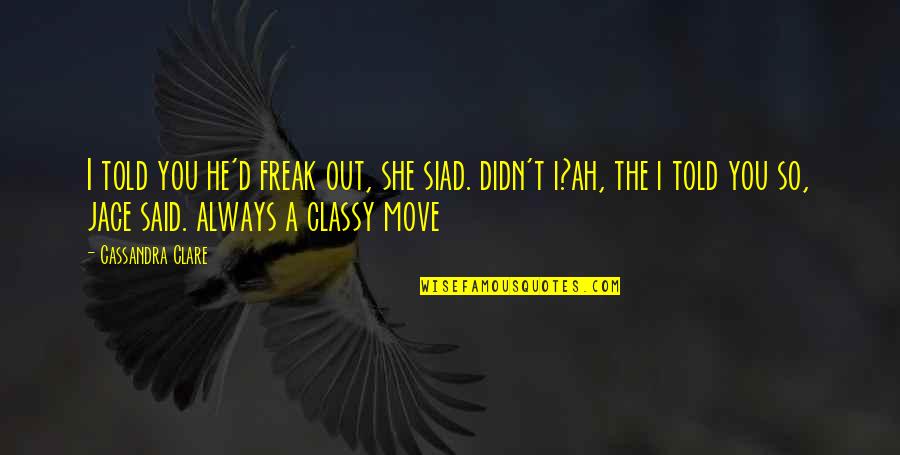 I told you he'd freak out, she siad. didn't i?ah, the i told you so, jace said. always a classy move

- Cassandra Clare

WISEFAMOUSQUOTES.COM